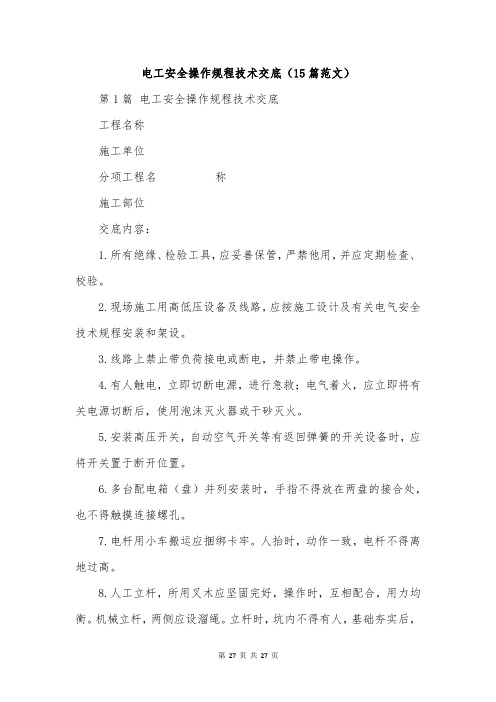 电工安全操作规程技术交底（15篇范文）

第1篇 电工安全操作规程技术交底

工程名称

施工单位

分项工程名　　　　称

施工部位

交底内容：

1.所有绝缘、检验工具，应妥善保管，严禁他用，并应定期检查、校验。

2.现场施工用高低压设备及线路，应按施工设计及有关电气安全技术规程安装和架设。

3.线路上禁止带负荷接电或断电，并禁止带电操作。

4.有人触电，立即切断电源，进行急救；电气着火，应立即将有关电源切断后，使用泡沫灭火器或干砂灭火。

5.安装高压开关，自动空气开关等有返回弹簧的开关设备时，应将开关置于断开位置。

6.多台配电箱（盘）并列安装时，手指不得放在两盘的接合处，也不得触摸连接螺孔。

7.电杆用小车搬运应捆绑卡牢。人抬时，动作一致，电杆不得离地过高。

8.人工立杆，所用叉木应坚固完好，操作时，互相配合，用力均衡。机械立杆，两侧应设溜绳。立杆时，坑内不得有人，基础夯实后，

第 27 页 共 27 页